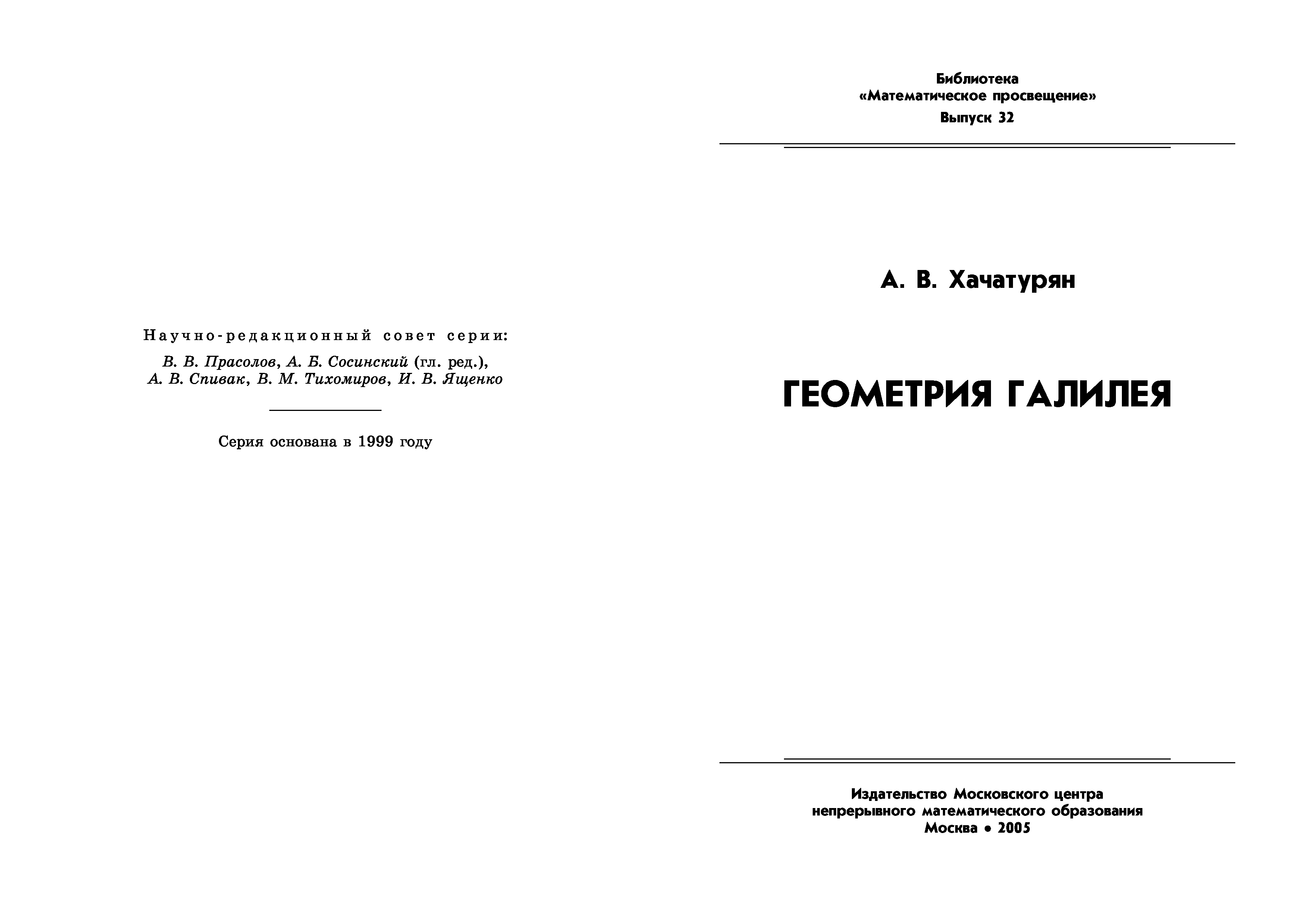 Научно-редакционный совет серии:

В. В. Прасолов, А. Б. Сосинский (гл. ред.), А. В. Спивак, В. М. Тихомиров, И. В. Ященко

Серия основана в 1999 году

Библиотека
«Математическое просвещение»
Выпуск 32

А. В. Хачатурян

ГЕОМЕТРИЯ ГАЛИЛЕЯ

Издательство Московского центра непрерывного математического образования
Москва • 2005